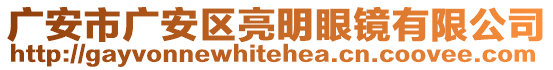 广安市广安区亮明眼镜有限公司
http://gayvonnewhitehea.cn.coovee.com